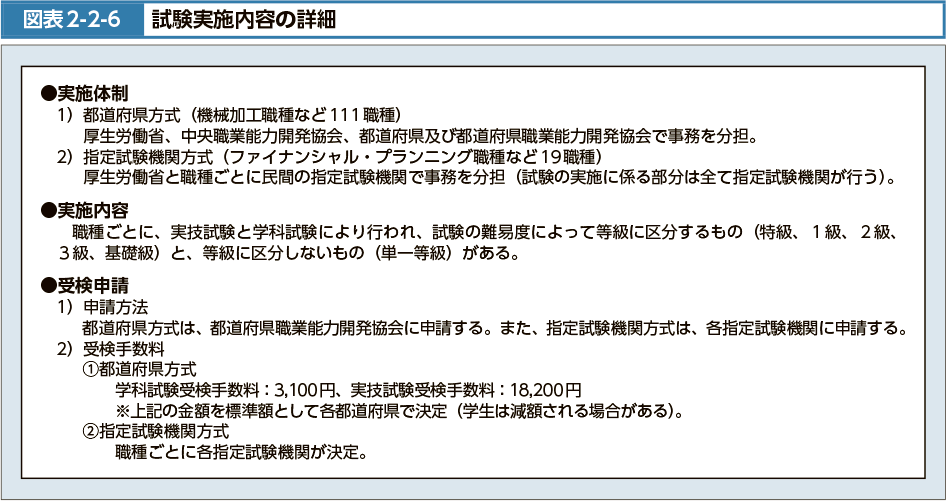 図表 2-2-6　試験実施内容の詳細

●実施体制
1）都道府県方式（機械加工職種など111職種）
厚生労働省、中央職業能力開発協会、都道府県及び都道府県職業能力開発協会で事務を分担。
2）指定試験機関方式（ファイナンシャル・プランニング職種など19職種）
厚生労働省と職種ごとに民間の指定試験機関で事務を分担（試験の実施に係る部分は全て指定試験機関が行う）。

●実施内容
職種ごとに、実技試験と学科試験により行われ、試験の難易度によって等級に区分するもの（特級、1級、2級、3級、基礎級）と、等級に区分しないもの（単一等級）がある。

●受検申請
1）申請方法
都道府県方式は、都道府県職業能力開発協会に申請する。また、指定試験機関方式は、各指定試験機関に申請する。
2）受検手数料
①都道府県方式
学科試験受検手数料：3,100円、実技試験受検手数料：18,200円
※上記の金額を標準額として各都道府県で決定（学生は減額される場合がある）。
②指定試験機関方式
職種ごとに各指定試験機関が決定。